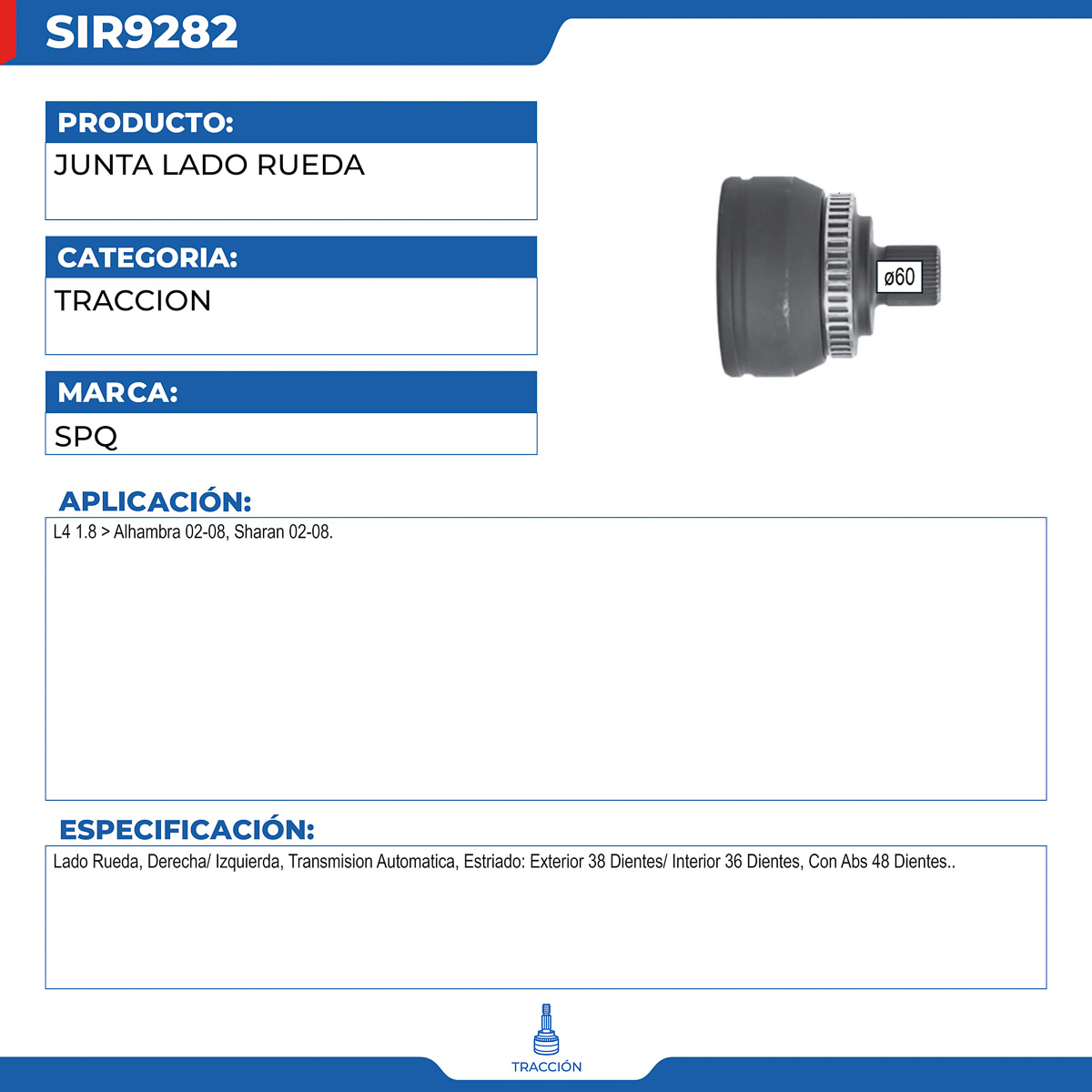 SIR9282

PRODUCTO:
JUNTA LADO RUEDA

CATEGORIA:
TRACCION

MARCA:
SPQ

ø60

APLICACIÓN:
L4 1.8 > Alhambra 02-08, Sharan 02-08.

ESPECIFICACIÓN:
Lado Rueda, Derecha/ Izquierda, Transmision Automatica, Estriado: Exterior 38 Dientes/ Interior 36 Dientes, Con Abs 48 Dientes..

TRACCIÓN